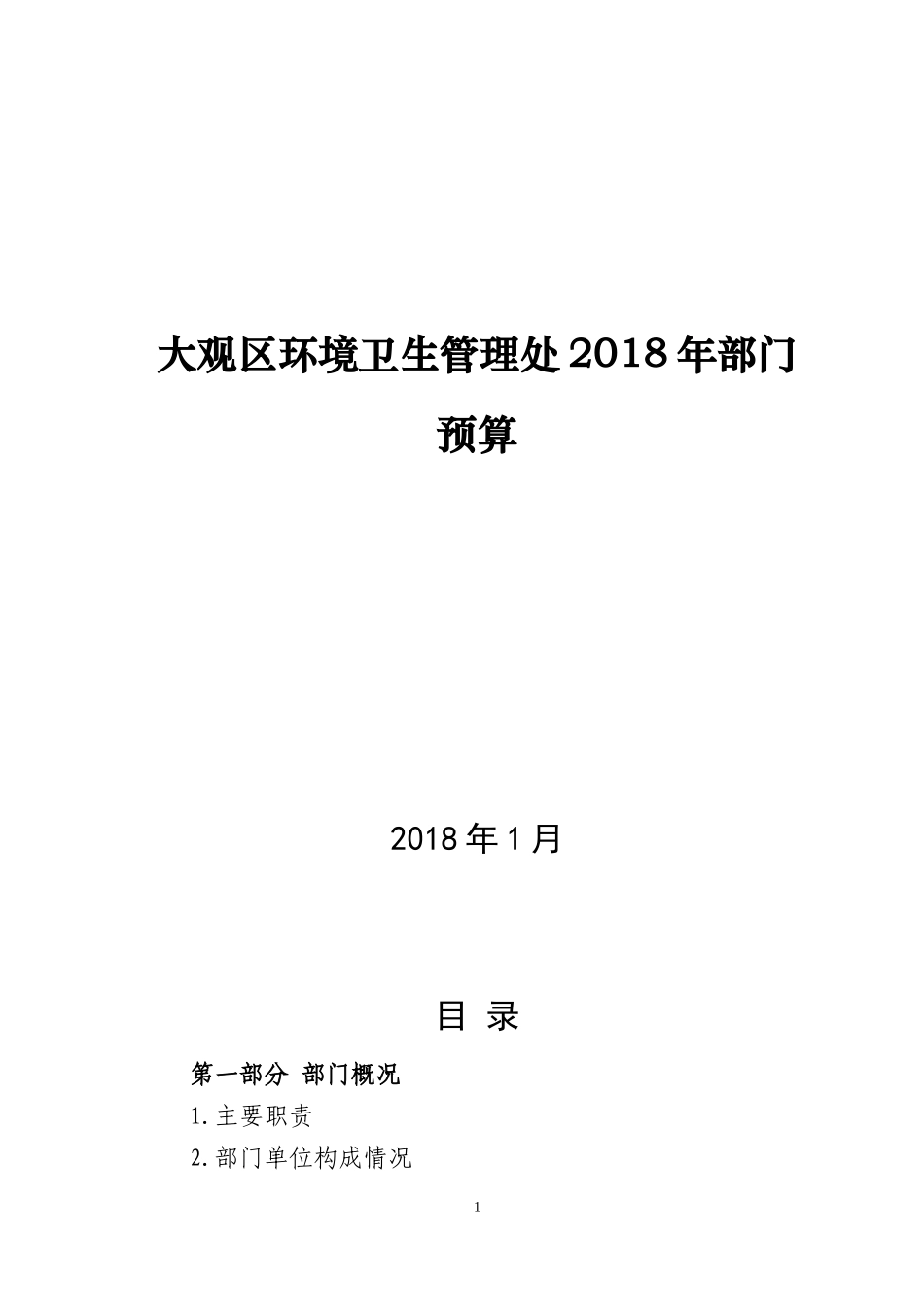 大观区环境卫生管理处2018年部门预算

2018年1月

目 录

第一部分 部门概况

1.主要职责

2.部门单位构成情况

1